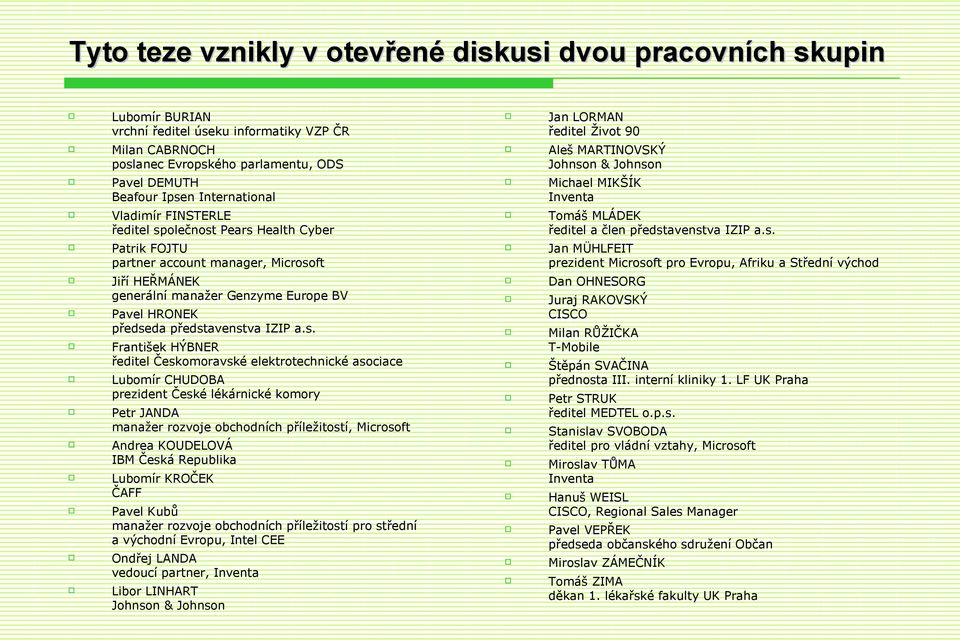 Tyto teze vznikly v otevřené diskusi dvou pracovních skupin

Lubomír BURIAN
vrchní ředitel úseku informatiky VZP ČR

Milan CABRNOCH
poslanec Evropského parlamentu, ODS

Pavel DEMUTH
Beafour Ipsen International

Vladimír FINSTERLE
ředitel společnost Pears Health Cyber

Patrik FOJTU
partner account manager, Microsoft

Jiří HEŘMÁNEK
generální manažer Genzyme Europe BV

Pavel HRONEK
předseda představenstva IZIP a.s.

František HÝBNER
ředitel Českomoravské elektrotechnické asociace

Lubomír CHUDOBA
prezident České lékárnické komory

Petr JANDA
manažer rozvoje obchodních příležitostí, Microsoft

Andrea KOUDELOVÁ
IBM Česká Republika

Lubomír KROČEK
ČAFF

Pavel Kubů
manažer rozvoje obchodních příležitostí pro střední a východní Evropu, Intel CEE

Ondřej LANDA
vedoucí partner, Inventa

Libor LINHART
Johnson & Johnson

Jan LORMAN
ředitel Život 90

Aleš MARTINOVSKÝ
Johnson & Johnson

Michael MIKŠÍK
Inventa

Tomáš MLÁDEK
ředitel a člen představenstva IZIP a.s.

Jan MÜHLFEIT
prezident Microsoft pro Evropu, Afriku a Střední východ

Dan OHNESORG

Juraj RAKOVSKÝ
CISCO

Milan RŮŽIČKA
T-Mobile

Štěpán SVAČINA
přednosta III. interní kliniky 1. LF UK Praha

Petr STRUK
ředitel MEDTEL o.p.s.

Stanislav SVOBODA
ředitel pro vládní vztahy, Microsoft

Miroslav TŮMA
Inventa

Hanuš WEISL
CISCO, Regional Sales Manager

Pavel VEPŘEK
předseda občanského sdružení Občan

Miroslav ZÁMEČNÍK

Tomáš ZIMA
děkan 1. lékařské fakulty UK Praha